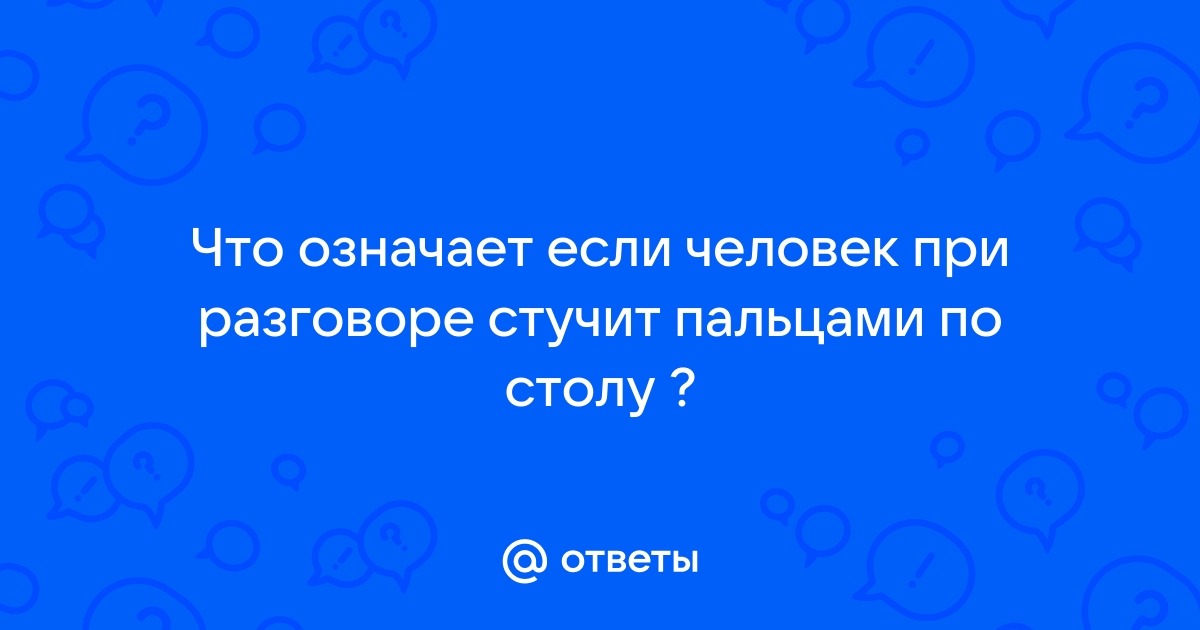 Что означает если человек при разговоре стучит пальцами по столу ?

@ ответы